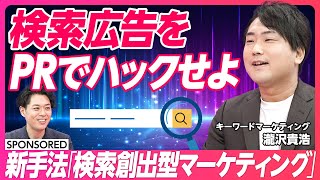 検索広告を
PRでハックせよ

キーワードマーケティング
瀧沢貴浩

SPONSORED
新手法「検索創出型マーケティング」